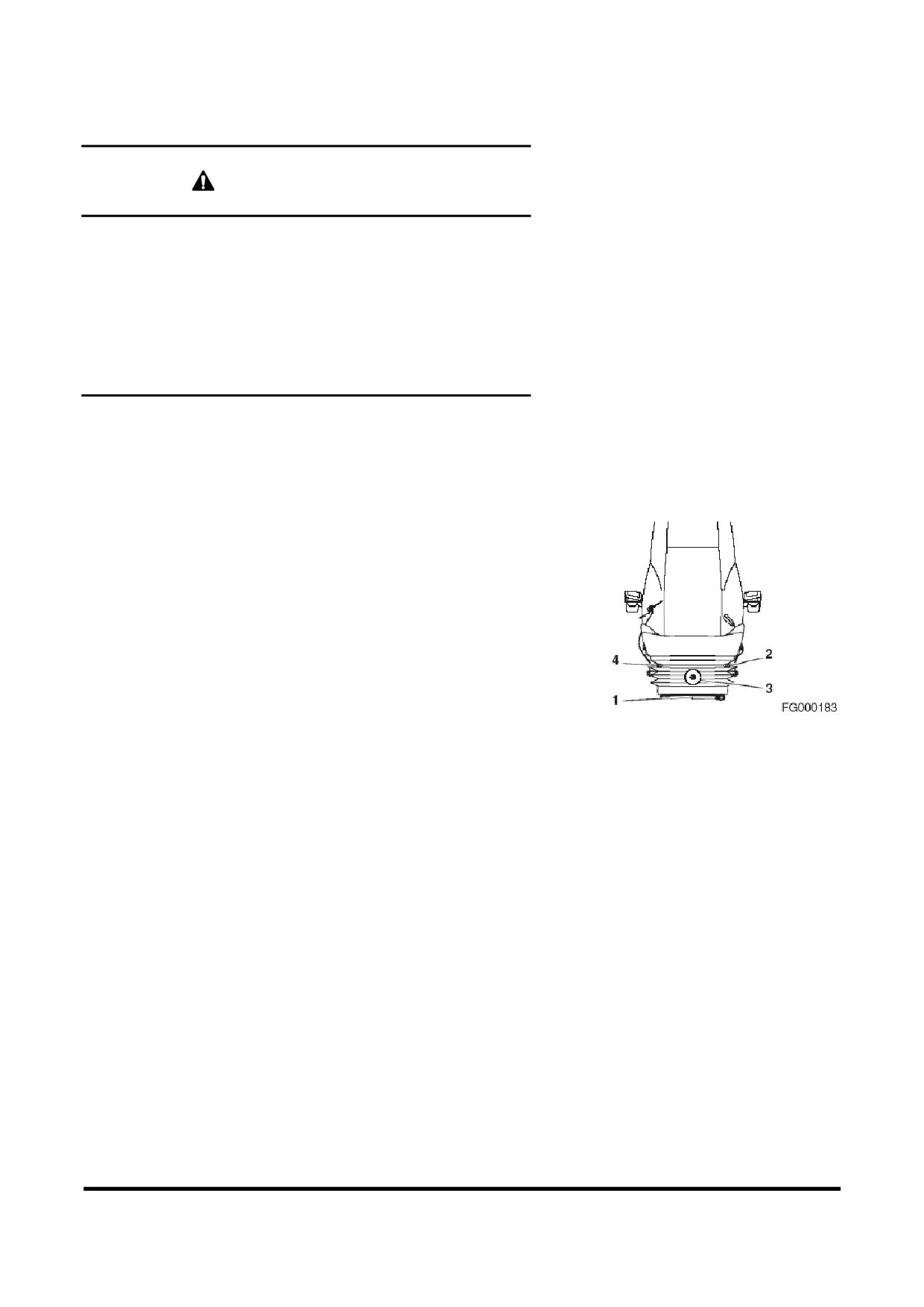 4
2
3
1
FG000183